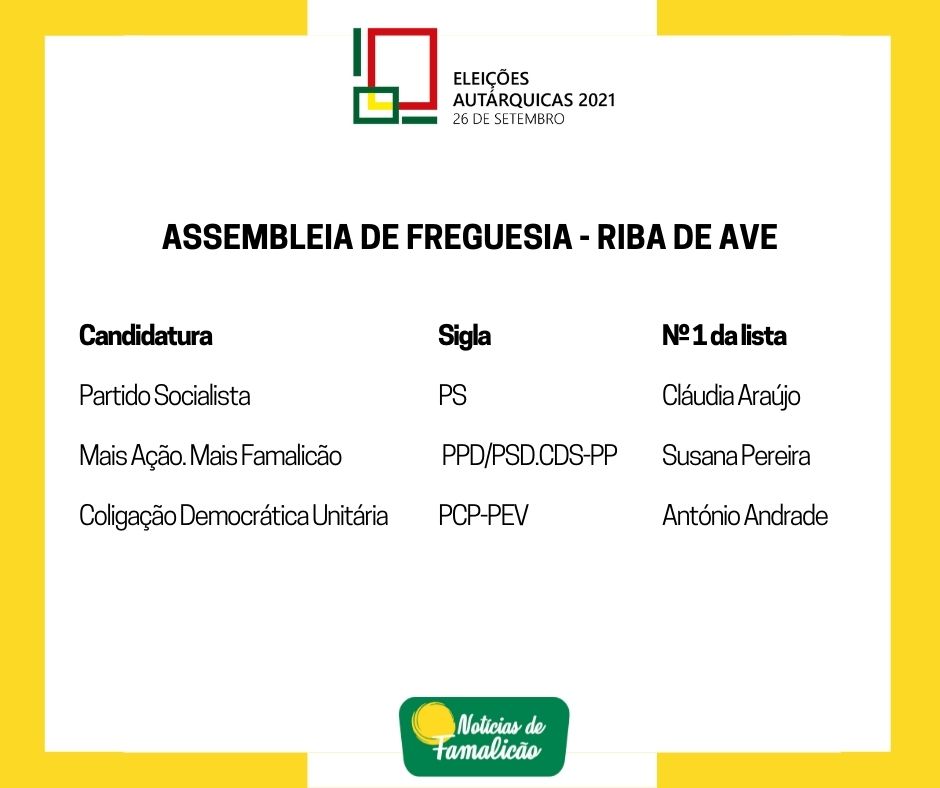 ELEIÇÕES
AUTÁRQUICAS 2021
26 DE SETEMBRO

ASSEMBLEIA DE FREGUESIA - RIBA DE AVE

| Candidatura | Sigla | Nº 1 da lista |
|---|---|---|
| Partido Socialista | PS | Cláudia Araújo |
| Mais Ação. Mais Famalicão | PPD/PSD.CDS-PP | Susana Pereira |
| Coligação Democrática Unitária | PCP-PEV | António Andrade |

Notícias de Famalicão